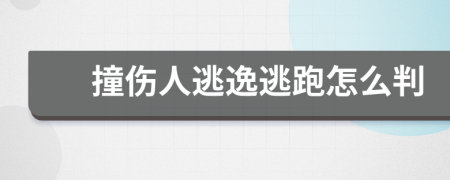 撞伤人逃逸逃跑怎么判